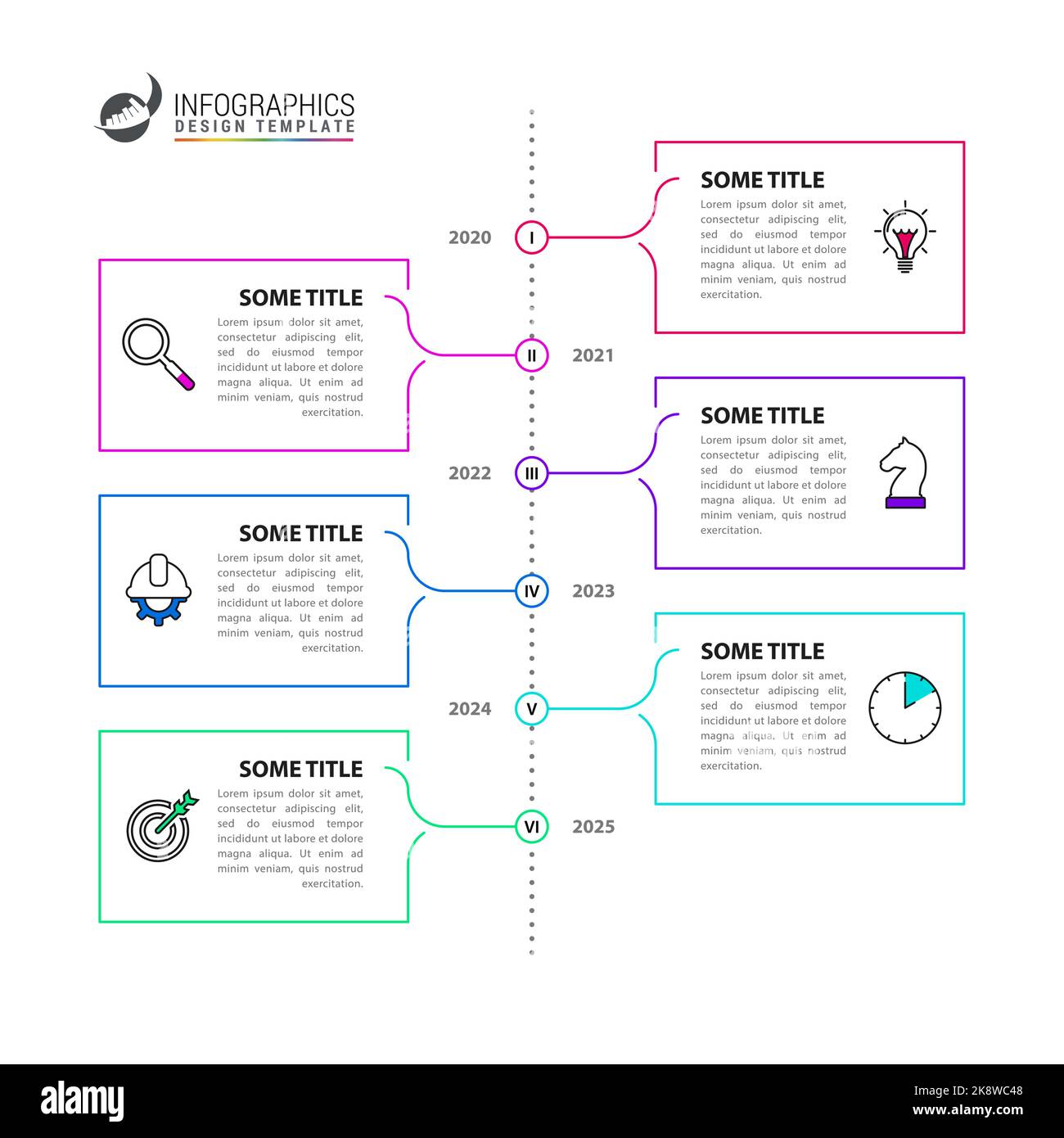 INFOGRAPHICS
DESIGN TEMPLATE

2020 I

SOME TITLE
Lorem ipsum dolor sit amet, consectetur adipiscing elit, sed do eiusmod tempor incididunt ut labore et dolore magna aliqua. Ut enim ad minim veniam, quis nostrud exercitation.

SOME TITLE
Lorem ipsum dolor sit amet, consectetur adipiscing elit, sed do eiusmod tempor incididunt ut labore et dolore magna aliqua. Ut enim ad minim veniam, quis nostrud exercitation.

II 2021

2022 III

SOME TITLE
Lorem ipsum dolor sit amet, consectetur adipiscing elit, sed do eiusmod tempor incididunt ut labore et dolore magna aliqua. Ut enim ad minim veniam, quis nostrud exercitation.

SOME TITLE
Lorem ipsum dolor sit amet, consectetur adipiscing elit, sed do eiusmod tempor incididunt ut labore et dolore magna aliqua. Ut enim ad minim veniam, quis nostrud exercitation.

IV 2023

2024 V

SOME TITLE
Lorem ipsum dolor sit amet, consectetur adipiscing elit, sed do eiusmod tempor incididunt ut labore et dolore magna aliqua. Ut enim ad minim veniam, quis nostrud exercitation.

SOME TITLE
Lorem ipsum dolor sit amet, consectetur adipiscing elit, sed do eiusmod tempor incididunt ut labore et dolore magna aliqua. Ut enim ad minim veniam, quis nostrud exercitation.

VI 2025

alamy

Image ID: 2K8WC48
www.alamy.com